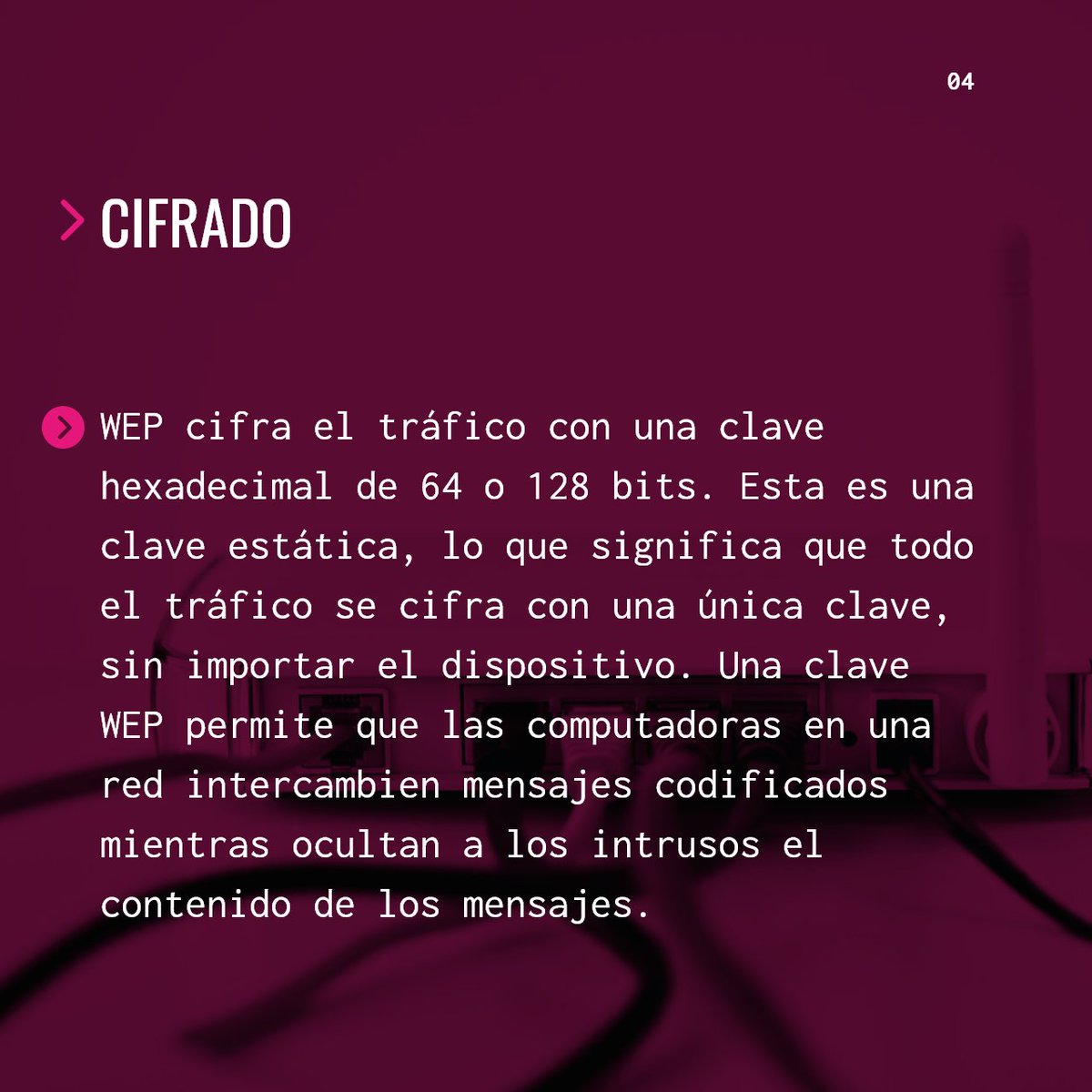 04

CIFRADO

WEP cifra el tráfico con una clave hexadecimal de 64 o 128 bits. Esta es una clave estática, lo que significa que todo el tráfico se cifra con una única clave, sin importar el dispositivo. Una clave WEP permite que las computadoras en una red intercambien mensajes codificados mientras ocultan a los intrusos el contenido de los mensajes.